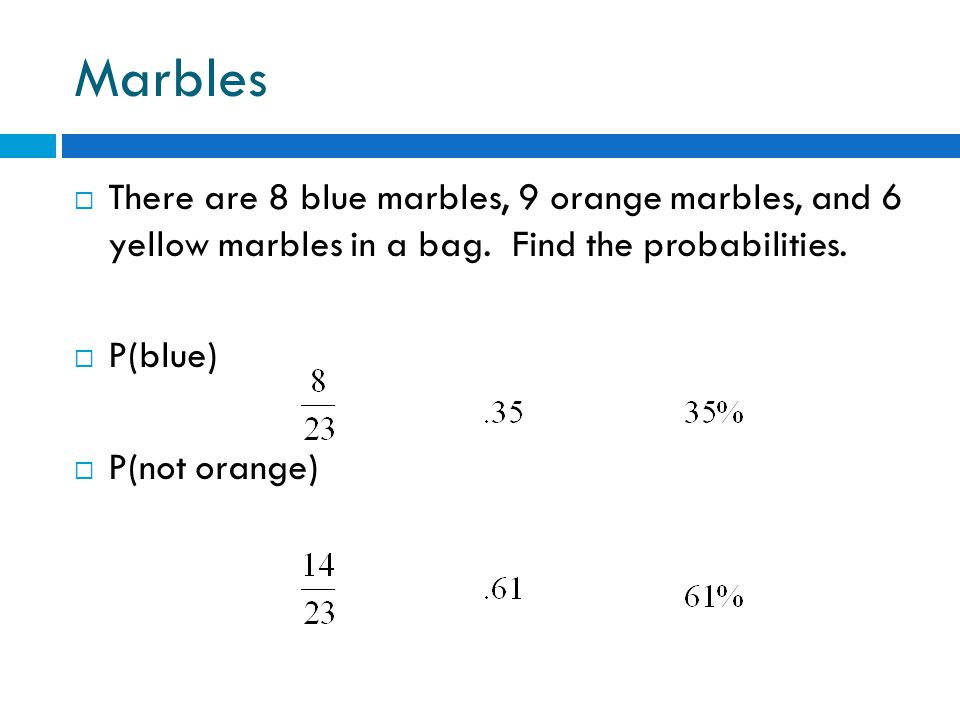 Marbles

There are 8 blue marbles, 9 orange marbles, and 6 yellow marbles in a bag.  Find the probabilities.

P(blue)

$\frac{8}{23}$ $.35$ $35\%$

P(not orange)

$\frac{14}{23}$ $.61$ $61\%$